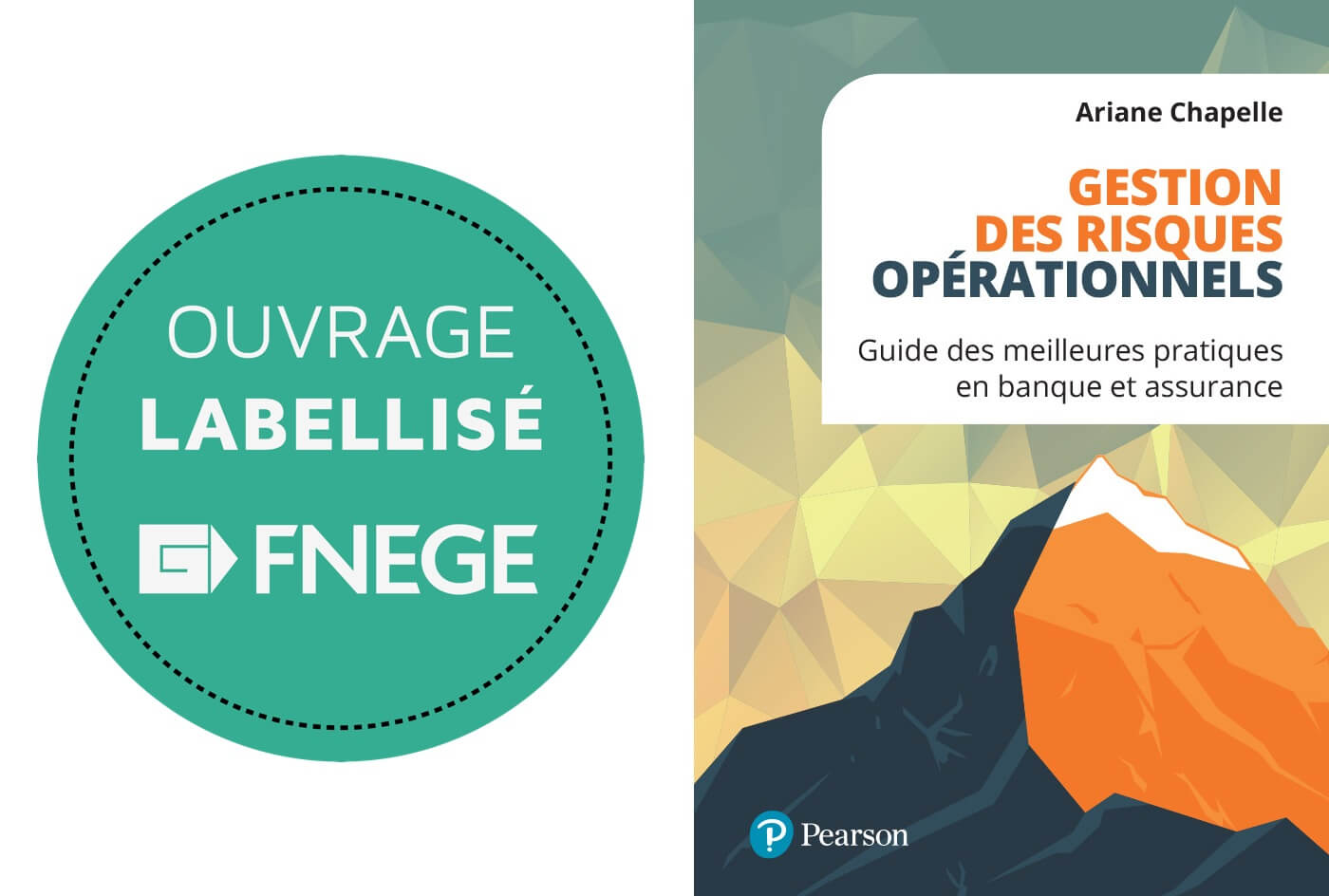 OUVRAGE
LABELLISÉ
FNEGE

Ariane Chapelle

GESTION DES RISQUES OPÉRATIONNELS

Guide des meilleures pratiques en banque et assurance

Pearson